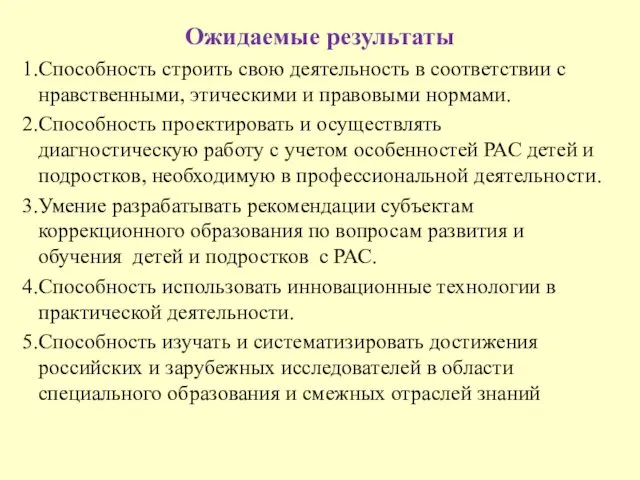 Ожидаемые результаты

1.Способность строить свою деятельность в соответствии с нравственными, этическими и правовыми нормами.

2.Способность проектировать и осуществлять диагностическую работу с учетом особенностей РАС детей и подростков, необходимую в профессиональной деятельности.

3.Умение разрабатывать рекомендации субъектам коррекционного образования по вопросам развития и обучения детей и подростков с РАС.

4.Способность использовать инновационные технологии в практической деятельности.

5.Способность изучать и систематизировать достижения российских и зарубежных исследователей в области специального образования и смежных отраслей знаний